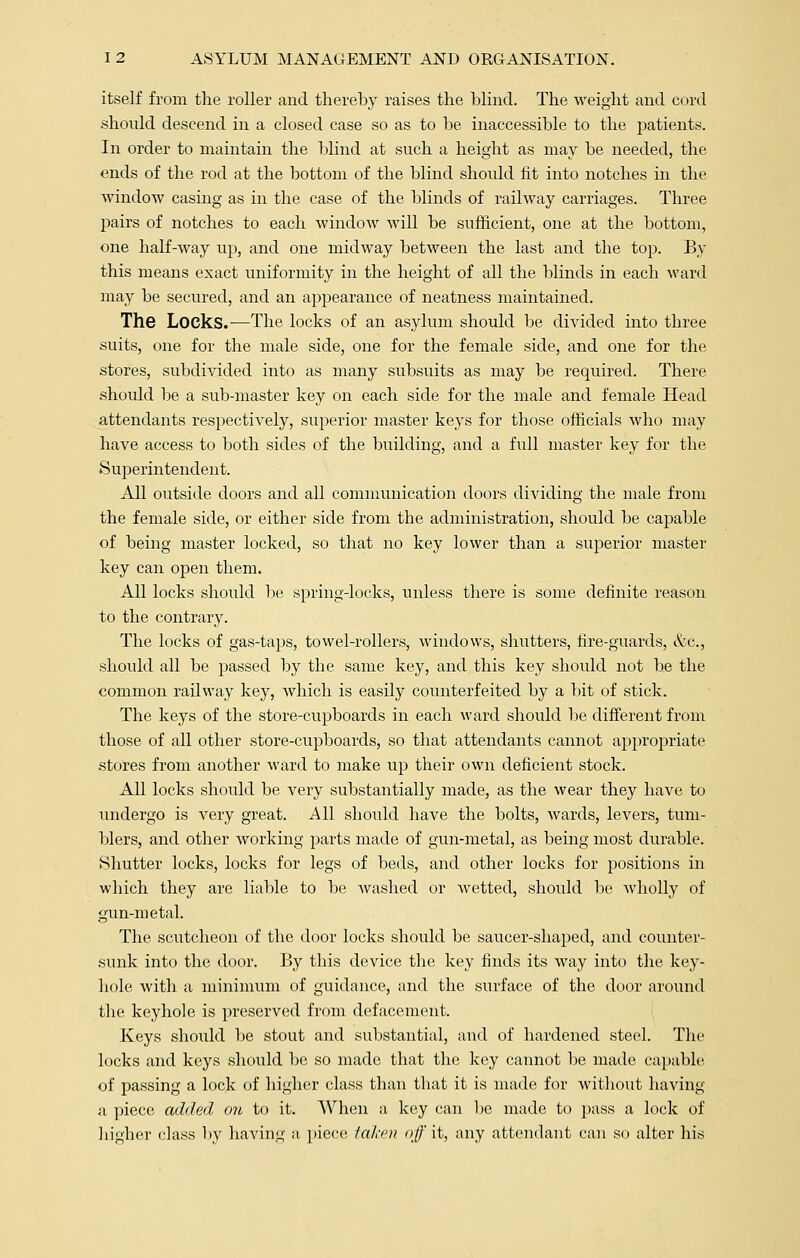 12 ASYLUM MANAGEMENT AND ORGANISATION.

itself from the roller and thereby raises the blind. The weight and cord should descend in a closed case so as to be inaccessible to the patients. In order to maintain the blind at such a height as may be needed, the ends of the rod at the bottom of the blind should fit into notches in the window casing as in the case of the blinds of railway carriages. Three pairs of notches to each window will be sufficient, one at the bottom, one half-way up, and one midway between the last and the top. By this means exact uniformity in the height of all the blinds in each ward may be secured, and an appearance of neatness maintained.

The Locks.—The locks of an asylum should be divided into three suits, one for the male side, one for the female side, and one for the stores, subdivided into as many subsuits as may be required. There should be a sub-master key on each side for the male and female Head attendants respectively, superior master keys for those officials who may have access to both sides of the building, and a full master key for the Superintendent.

All outside doors and all communication doors dividing the male from the female side, or either side from the administration, should be capable of being master locked, so that no key lower than a superior master key can open them.

All locks should be spring-locks, unless there is some definite reason to the contrary.

The locks of gas-taps, towel-rollers, windows, shutters, fire-guards, &c., should all be passed by the same key, and this key should not be the common railway key, which is easily counterfeited by a bit of stick.

The keys of the store-cupboards in each ward should be different from those of all other store-cupboards, so that attendants cannot appropriate stores from another ward to make up their own deficient stock.

All locks should be very substantially made, as the wear they have to undergo is very great. All should have the bolts, wards, levers, tumblers, and other working parts made of gun-metal, as being most durable. Shutter locks, locks for legs of beds, and other locks for positions in which they are liable to be washed or wetted, should be wholly of gun-metal.

The scutcheon of the door locks should be saucer-shaped, and countersunk into the door. By this device the key finds its way into the keyhole with a minimum of guidance, and the surface of the door around the keyhole is preserved from defacement.

Keys should be stout and substantial, and of hardened steel. The locks and keys should be so made that the key cannot be made capable of passing a lock of higher class than that it is made for without having a piece added on to it. When a key can be made to pass a lock of higher class by having a piece taken off it, any attendant can so alter his